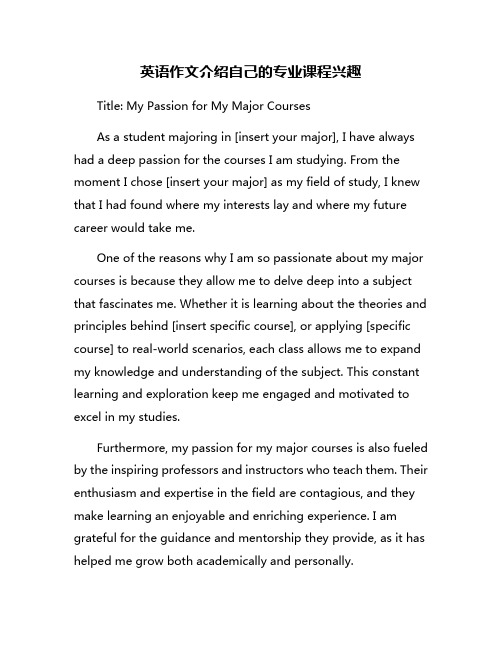 英语作文介绍自己的专业课程兴趣

Title: My Passion for My Major Courses

As a student majoring in [insert your major], I have always had a deep passion for the courses I am studying. From the moment I chose [insert your major] as my field of study, I knew that I had found where my interests lay and where my future career would take me.

One of the reasons why I am so passionate about my major courses is because they allow me to delve deep into a subject that fascinates me. Whether it is learning about the theories and principles behind [insert specific course], or applying [specific course] to real-world scenarios, each class allows me to expand my knowledge and understanding of the subject. This constant learning and exploration keep me engaged and motivated to excel in my studies.

Furthermore, my passion for my major courses is also fueled by the inspiring professors and instructors who teach them. Their enthusiasm and expertise in the field are contagious, and they make learning an enjoyable and enriching experience. I am grateful for the guidance and mentorship they provide, as it has helped me grow both academically and personally.